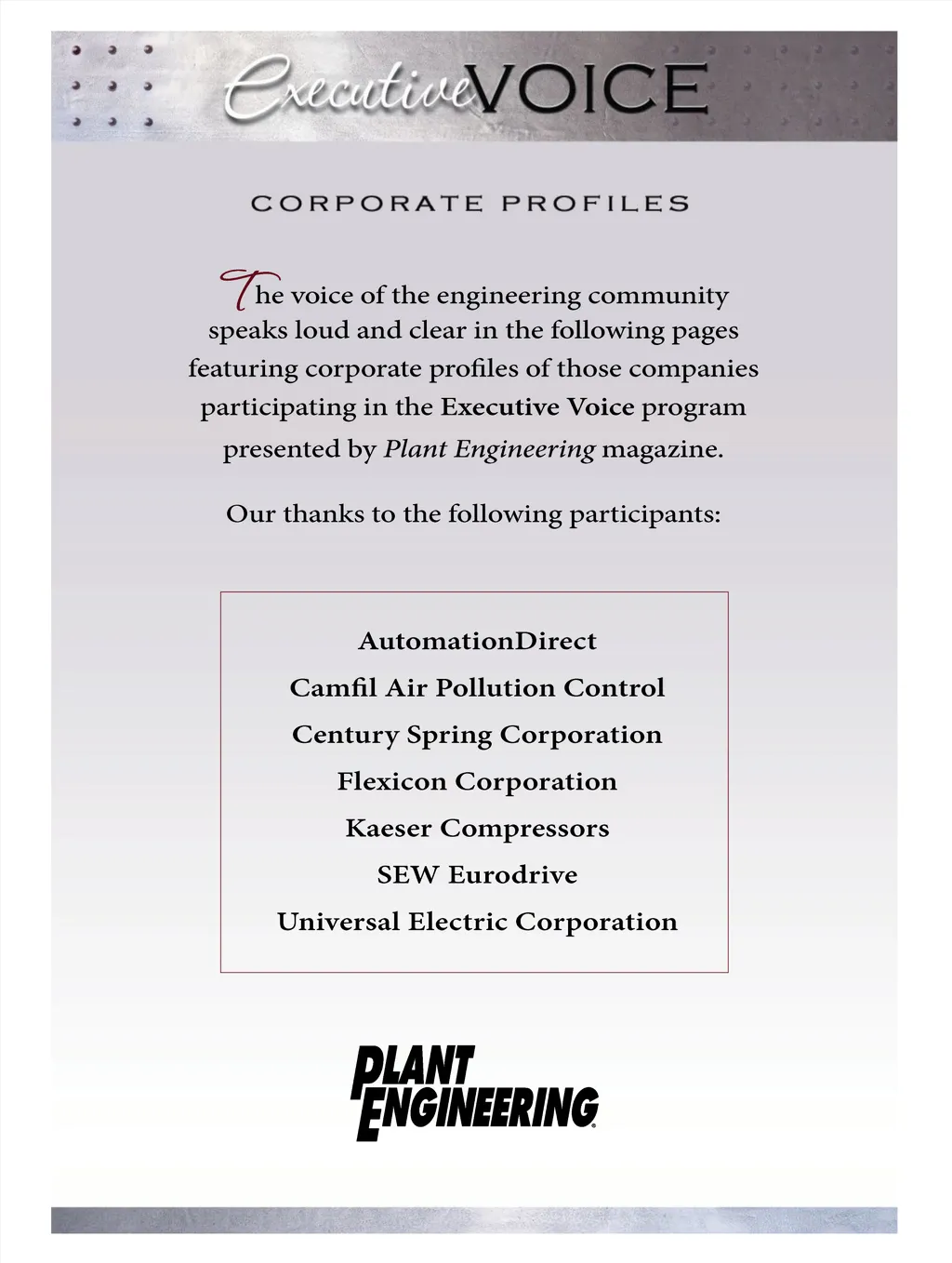 ExecutiveVOICE

CORPORATE PROFILES

The voice of the engineering community speaks loud and clear in the following pages featuring corporate profiles of those companies participating in the Executive Voice program presented by Plant Engineering magazine.

Our thanks to the following participants:

AutomationDirect
Camfil Air Pollution Control
Century Spring Corporation
Flexicon Corporation
Kaeser Compressors
SEW Eurodrive
Universal Electric Corporation

PLANT ENGINEERING